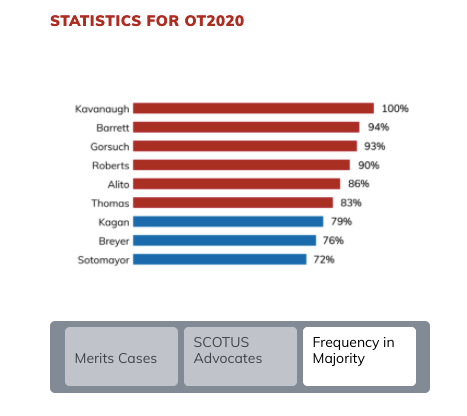 STATISTICS FOR OT2020

Kavanaugh 100%
Barrett 94%
Gorsuch 93%
Roberts 90%
Alito 86%
Thomas 83%
Kagan 79%
Breyer 76%
Sotomayor 72%

Merits Cases

SCOTUS Advocates

Frequency in Majority